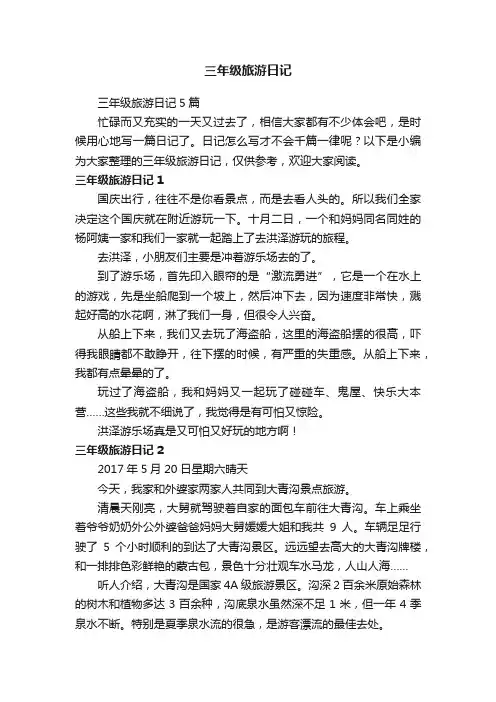 三年级旅游日记

三年级旅游日记 5 篇

忙碌而又充实的一天又过去了，相信大家都有不少体会吧，是时候用心地写一篇日记了。日记怎么写才不会千篇一律呢？以下是小编为大家整理的三年级旅游日记，仅供参考，欢迎大家阅读。

三年级旅游日记 1

国庆出行，往往不是你看景点，而是去看人头的。所以我们全家决定这个国庆就在附近游玩一下。十月二日，一个和妈妈同名同姓的杨阿姨一家和我们一家就一起踏上了去洪泽游玩的旅程。

去洪泽，小朋友们主要是冲着游乐场去的了。

到了游乐场，首先印入眼帘的是“激流勇进”，它是一个在水上的游戏，先是坐船爬到一个坡上，然后冲下去，因为速度非常快，溅起好高的水花啊，淋了我们一身，但很令人兴奋。

从船上下来，我们又去玩了海盗船，这里的海盗船摆的很高，吓得我眼睛都不敢睁开，往下摆的时候，有严重的失重感。从船上下来，我都有点晕晕的了。

玩过了海盗船，我和妈妈又一起玩了碰碰车、鬼屋、快乐大本营……这些我就不细说了，我觉得是有可怕又惊险。

洪泽游乐场真是又可怕又好玩的地方啊！

三年级旅游日记 2

2017 年 5 月 20 日星期六晴天

今天，我家和外婆家两家人共同到大青沟景点旅游。

清晨天刚亮，大舅就驾驶着自家的面包车前往大青沟。车上乘坐着爷爷奶奶外公外婆爸爸妈妈大舅媛媛大姐和我共 9 人。车辆足足行驶了 5 个小时顺利的到达了大青沟景区。远远望去高大的大青沟牌楼，和一排排色彩鲜艳的蒙古包，景色十分壮观车水马龙，人山人海……

听人介绍，大青沟是国家 4A 级旅游景区。沟深 2 百余米原始森林的树木和植物多达 3 百余种，沟底泉水虽然深不足 1 米，但一年 4 季泉水不断。特别是夏季泉水流的很急，是游客漂流的最佳去处。